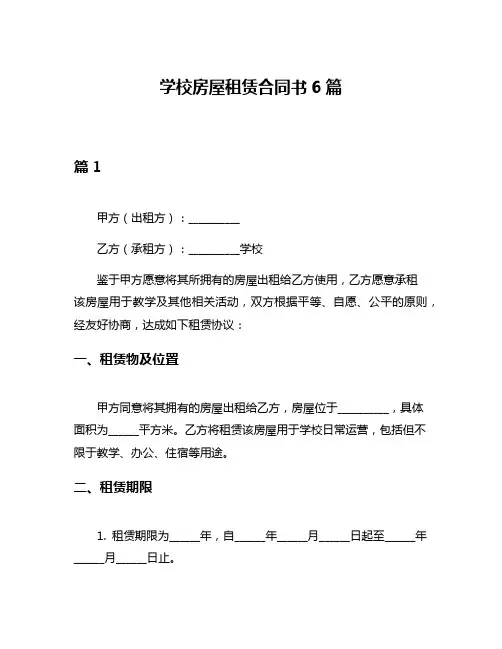 学校房屋租赁合同书 6 篇

篇 1

甲方（出租方）：__________

乙方（承租方）：__________学校

鉴于甲方愿意将其所拥有的房屋出租给乙方使用，乙方愿意承租该房屋用于教学及其他相关活动，双方根据平等、自愿、公平的原则，经友好协商，达成如下租赁协议：

一、租赁物及位置

甲方同意将其拥有的房屋出租给乙方，房屋位于__________，具体面积为______平方米。乙方将租赁该房屋用于学校日常运营，包括但不限于教学、办公、住宿等用途。

二、租赁期限

1. 租赁期限为______年，自______年______月______日起至______年______月______日止。